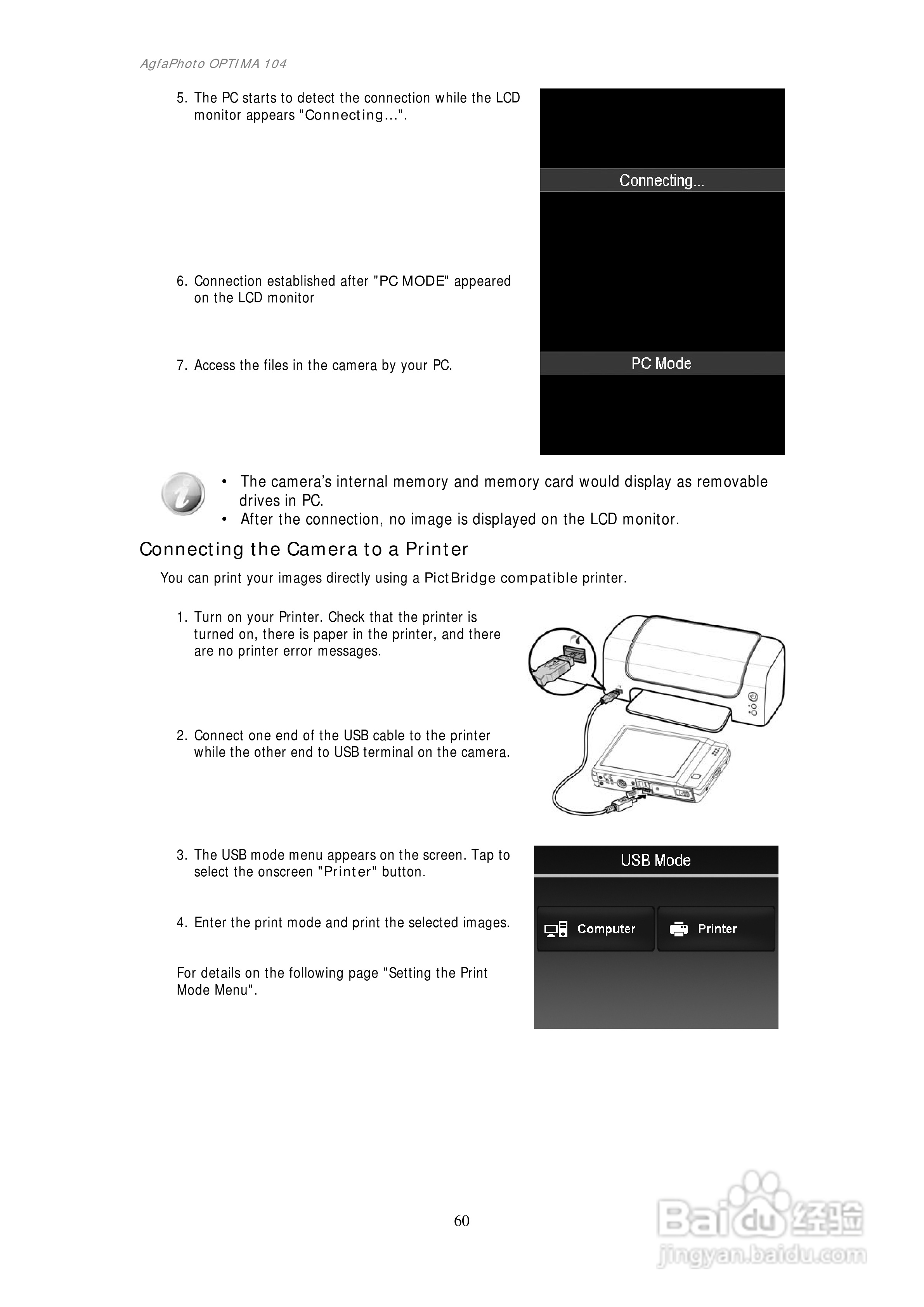 AgfaPhoto OPTIMA 104

5. The PC starts to detect the connection while the LCD monitor appears "Connecting...".

Connecting...

6. Connection established after "PC MODE" appeared on the LCD monitor

7. Access the files in the camera by your PC.

PC Mode

• The camera's internal memory and memory card would display as removable drives in PC.
• After the connection, no image is displayed on the LCD monitor.

Connecting the Camera to a Printer

You can print your images directly using a PictBridge compatible printer.

1. Turn on your Printer. Check that the printer is turned on, there is paper in the printer, and there are no printer error messages.

2. Connect one end of the USB cable to the printer while the other end to USB terminal on the camera.

3. The USB mode menu appears on the screen. Tap to select the onscreen "Printer" button.

4. Enter the print mode and print the selected images.

For details on the following page "Setting the Print Mode Menu".

USB Mode

Computer

Printer

60

Baidu经验
jingyan.baidu.com